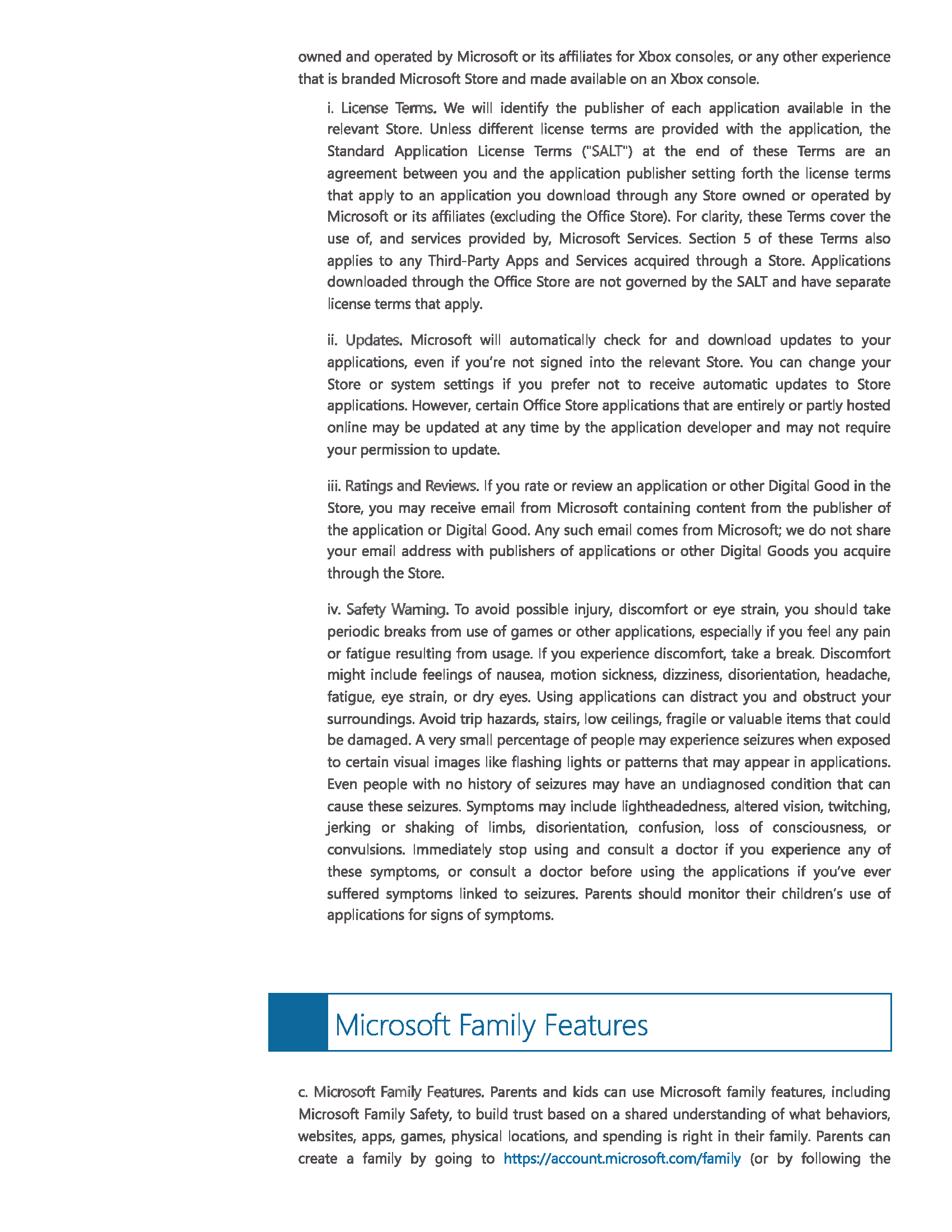 owned and operated by Microsoft or its affiliates for Xbox consoles, or any other experience that is branded Microsoft Store and made available on an Xbox console.

i. License Terms. We will identify the publisher of each application available in the relevant Store. Unless different license terms are provided with the application, the Standard Application License Terms ("SALT") at the end of these Terms are an agreement between you and the application publisher setting forth the license terms that apply to an application you download through any Store owned or operated by Microsoft or its affiliates (excluding the Office Store). For clarity, these Terms cover the use of, and services provided by, Microsoft Services. Section 5 of these Terms also applies to any Third-Party Apps and Services acquired through a Store. Applications downloaded through the Office Store are not governed by the SALT and have separate license terms that apply.

ii. Updates. Microsoft will automatically check for and download updates to your applications, even if you're not signed into the relevant Store. You can change your Store or system settings if you prefer not to receive automatic updates to Store applications. However, certain Office Store applications that are entirely or partly hosted online may be updated at any time by the application developer and may not require your permission to update.

iii. Ratings and Reviews. If you rate or review an application or other Digital Good in the Store, you may receive email from Microsoft containing content from the publisher of the application or Digital Good. Any such email comes from Microsoft; we do not share your email address with publishers of applications or other Digital Goods you acquire through the Store.

iv. Safety Warning. To avoid possible injury, discomfort or eye strain, you should take periodic breaks from use of games or other applications, especially if you feel any pain or fatigue resulting from usage. If you experience discomfort, take a break. Discomfort might include feelings of nausea, motion sickness, dizziness, disorientation, headache, fatigue, eye strain, or dry eyes. Using applications can distract you and obstruct your surroundings. Avoid trip hazards, stairs, low ceilings, fragile or valuable items that could be damaged. A very small percentage of people may experience seizures when exposed to certain visual images like flashing lights or patterns that may appear in applications. Even people with no history of seizures may have an undiagnosed condition that can cause these seizures. Symptoms may include lightheadedness, altered vision, twitching, jerking or shaking of limbs, disorientation, confusion, loss of consciousness, or convulsions. Immediately stop using and consult a doctor if you experience any of these symptoms, or consult a doctor before using the applications if you've ever suffered symptoms linked to seizures. Parents should monitor their children's use of applications for signs of symptoms.

Microsoft Family Features

c. Microsoft Family Features. Parents and kids can use Microsoft family features, including Microsoft Family Safety, to build trust based on a shared understanding of what behaviors, websites, apps, games, physical locations, and spending is right in their family. Parents can create a family by going to https://account.microsoft.com/family (or by following the